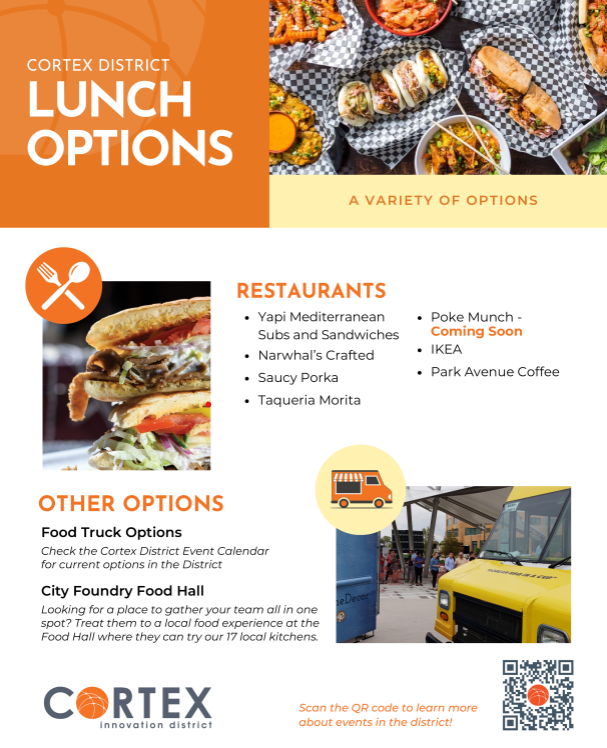 CORTEX DISTRICT
LUNCH OPTIONS

A VARIETY OF OPTIONS

RESTAURANTS

• Yapi Mediterranean Subs and Sandwiches
• Narwhal's Crafted
• Saucy Porka
• Taqueria Morita
• Poke Munch - Coming Soon
• IKEA
• Park Avenue Coffee

OTHER OPTIONS

Food Truck Options
Check the Cortex District Event Calendar for current options in the District

City Foundry Food Hall
Looking for a place to gather your team all in one spot? Treat them to a local food experience at the Food Hall where they can try our 17 local kitchens.

CORTEX
innovation district

Scan the QR code to learn more about events in the district!